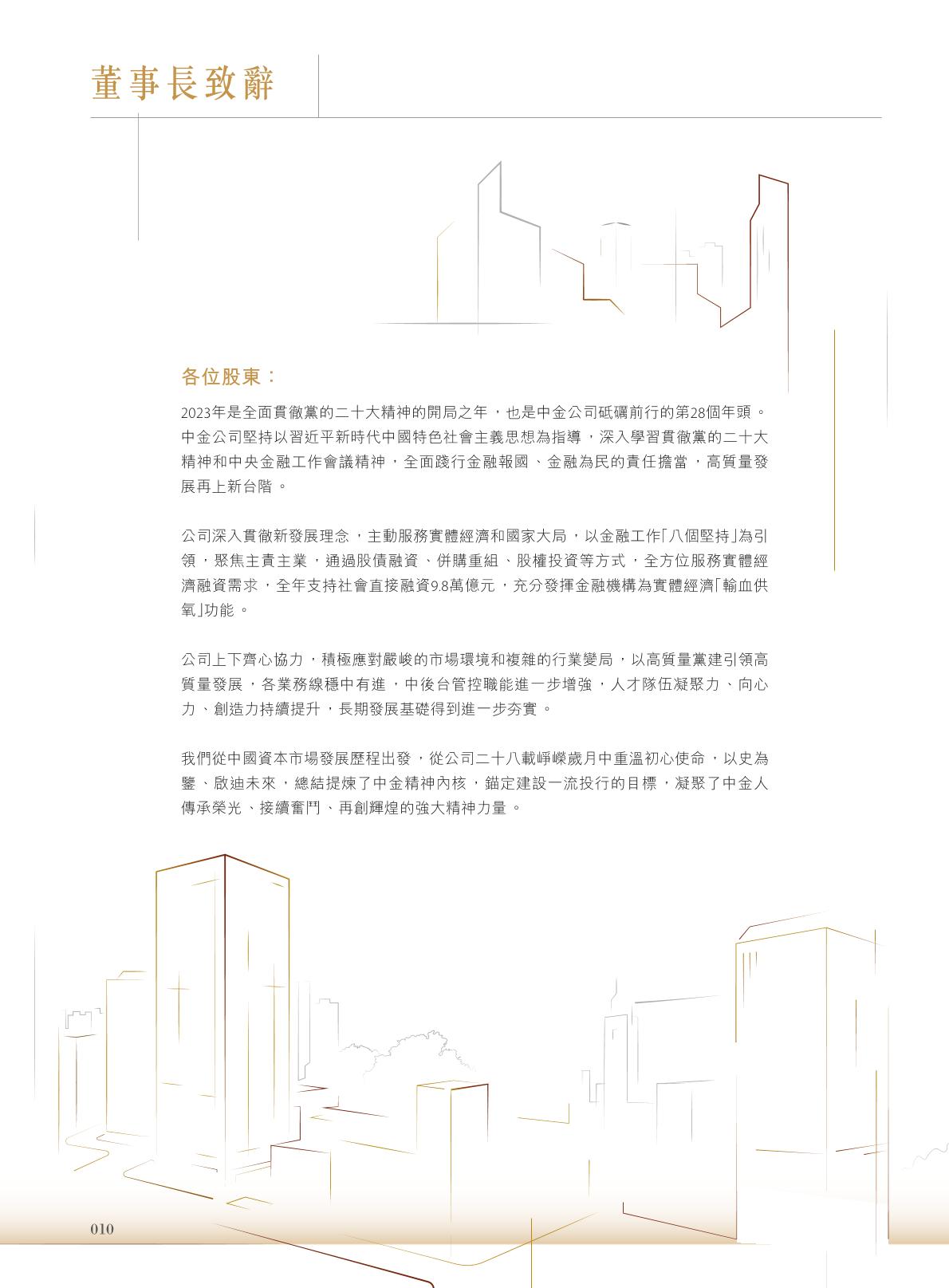 董事長致辭

各位股東：

2023年是全面貫徹黨的二十大精神的開局之年，也是中金公司砥礪前行的第28個年頭。中金公司堅持以習近平新時代中國特色社會主義思想為指導，深入學習貫徹黨的二十大精神和中央金融工作會議精神，全面踐行金融報國、金融為民的責任擔當，高質量發展再上新台階。

公司深入貫徹新發展理念，主動服務實體經濟和國家大局，以金融工作「八個堅持」為引領，聚焦主責主業，通過股債融資、併購重組、股權投資等方式，全方位服務實體經濟融資需求，全年支持社會直接融資9.8萬億元，充分發揮金融機構為實體經濟「輸血供氧」功能。

公司上下齊心協力，積極應對嚴峻的市場環境和複雜的行業變局，以高質量黨建引領高質量發展，各業務線穩中有進，中後台管控職能進一步增強，人才隊伍凝聚力、向心力、創造力持續提升，長期發展基礎得到進一步夯實。

我們從中國資本市場發展歷程出發，從公司二十八載崢嶸歲月中重溫初心使命，以史為鑒、啟迪未來，總結提煉了中金精神內核，錨定建設一流投行的目標，凝聚了中金人傳承榮光、接續奮鬥、再創輝煌的強大精神力量。

010